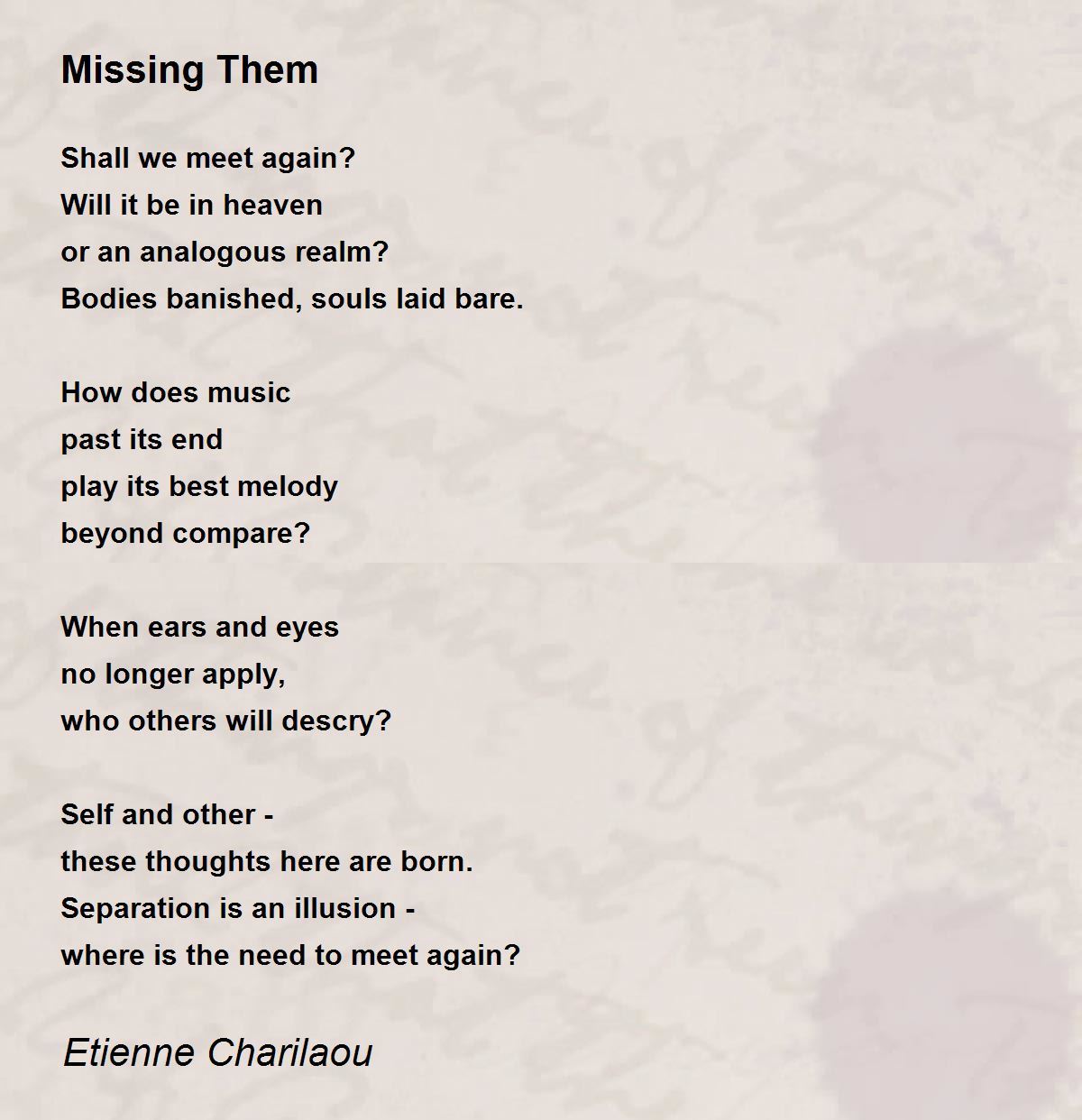 Missing Them

Shall we meet again?
Will it be in heaven
or an analogous realm?
Bodies banished, souls laid bare.

How does music
past its end
play its best melody
beyond compare?

When ears and eyes
no longer apply,
who others will descry?

Self and other -
these thoughts here are born.
Separation is an illusion -
where is the need to meet again?

Etienne Charilaou